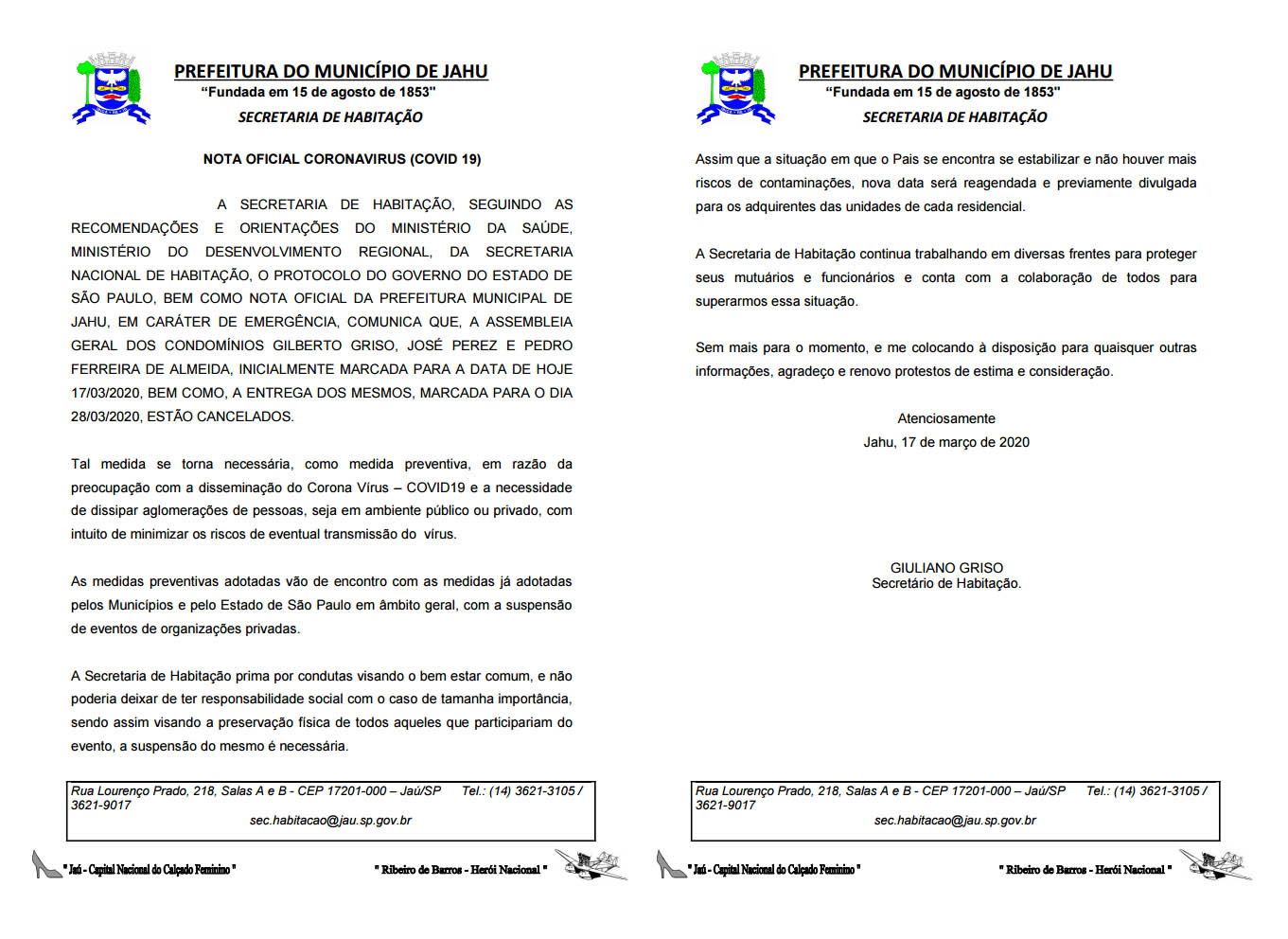 PREFEITURA DO MUNICÍPIO DE JAHU
"Fundada em 15 de agosto de 1853"
SECRETARIA DE HABITAÇÃO

NOTA OFICIAL CORONAVIRUS (COVID 19)

A SECRETARIA DE HABITAÇÃO, SEGUINDO AS RECOMENDAÇÕES E ORIENTAÇÕES DO MINISTÉRIO DA SAÚDE, MINISTÉRIO DO DESENVOLVIMENTO REGIONAL, DA SECRETARIA NACIONAL DE HABITAÇÃO, O PROTOCOLO DO GOVERNO DO ESTADO DE SÃO PAULO, BEM COMO NOTA OFICIAL DA PREFEITURA MUNICIPAL DE JAHU, EM CARÁTER DE EMERGÊNCIA, COMUNICA QUE, A ASSEMBLEIA GERAL DOS CONDOMÍNIOS GILBERTO GRISO, JOSÉ PEREZ E PEDRO FERREIRA DE ALMEIDA, INICIALMENTE MARCADA PARA A DATA DE HOJE 17/03/2020, BEM COMO, A ENTREGA DOS MESMOS, MARCADA PARA O DIA 28/03/2020, ESTÃO CANCELADOS.

Tal medida se torna necessária, como medida preventiva, em razão da preocupação com a disseminação do Corona Vírus – COVID19 e a necessidade de dissipar aglomerações de pessoas, seja em ambiente público ou privado, com intuito de minimizar os riscos de eventual transmissão do vírus.

As medidas preventivas adotadas vão de encontro com as medidas já adotadas pelos Municípios e pelo Estado de São Paulo em âmbito geral, com a suspensão de eventos de organizações privadas.

A Secretaria de Habitação prima por condutas visando o bem estar comum, e não poderia deixar de ter responsabilidade social com o caso de tamanha importância, sendo assim visando a preservação física de todos aqueles que participariam do evento, a suspensão do mesmo é necessária.

Rua Lourenço Prado, 218, Salas A e B - CEP 17201-000 – Jaú/SP Tel.: (14) 3621-3105 / 3621-9017
sec.habitacao@jau.sp.gov.br

" Jaú - Capital Nacional do Calçado Feminino " " Ribeiro de Barros - Herói Nacional "

PREFEITURA DO MUNICÍPIO DE JAHU
"Fundada em 15 de agosto de 1853"
SECRETARIA DE HABITAÇÃO

Assim que a situação em que o Pais se encontra se estabilizar e não houver mais riscos de contaminações, nova data será reagendada e previamente divulgada para os adquirentes das unidades de cada residencial.

A Secretaria de Habitação continua trabalhando em diversas frentes para proteger seus mutuários e funcionários e conta com a colaboração de todos para superarmos essa situação.

Sem mais para o momento, e me colocando à disposição para quaisquer outras informações, agradeço e renovo protestos de estima e consideração.

Atenciosamente
Jahu, 17 de março de 2020

GIULIANO GRISO
Secretário de Habitação.

Rua Lourenço Prado, 218, Salas A e B - CEP 17201-000 – Jaú/SP Tel.: (14) 3621-3105 / 3621-9017
sec.habitacao@jau.sp.gov.br

" Jaú - Capital Nacional do Calçado Feminino " " Ribeiro de Barros - Herói Nacional "